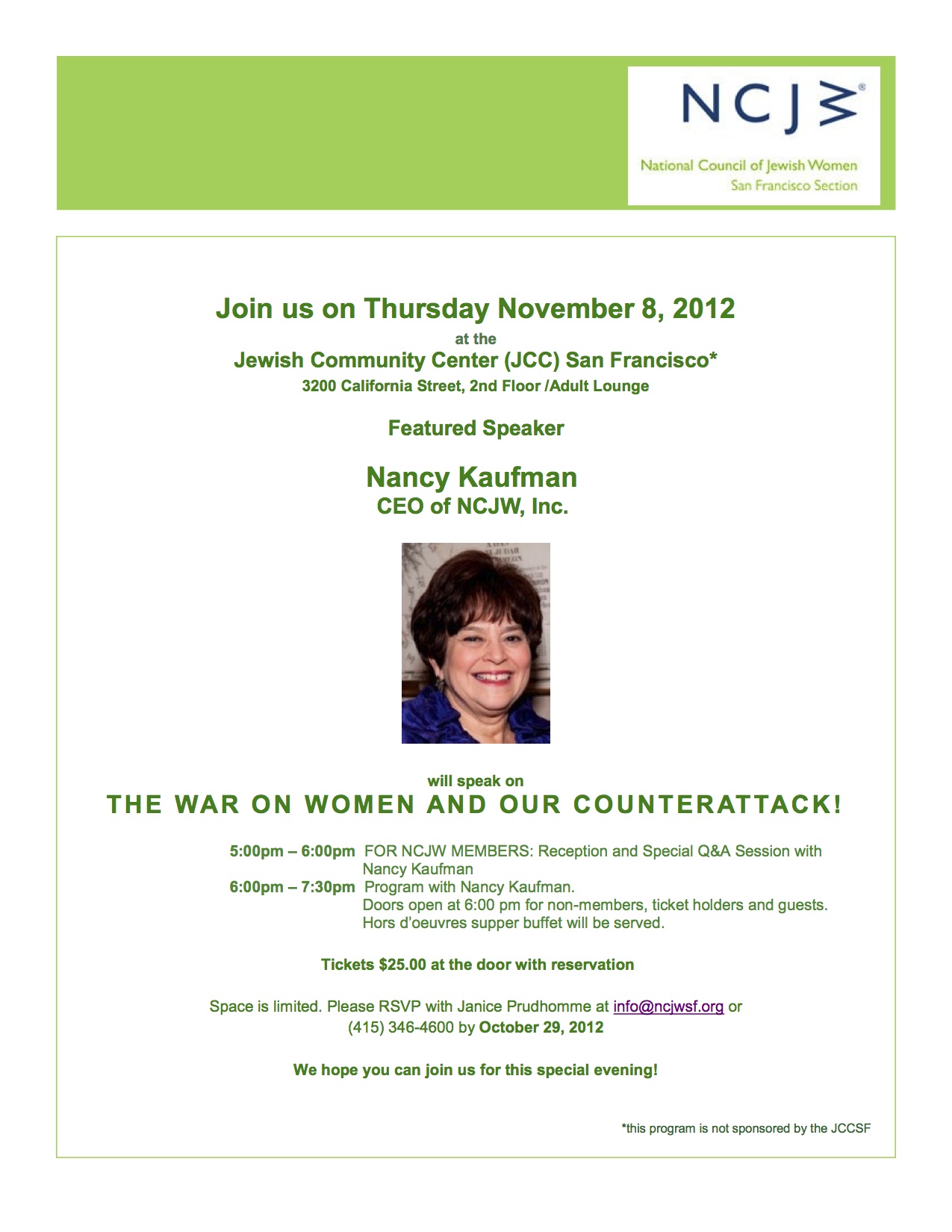 NCJW®

National Council of Jewish Women
San Francisco Section

Join us on Thursday November 8, 2012
at the
Jewish Community Center (JCC) San Francisco*
3200 California Street, 2nd Floor /Adult Lounge

Featured Speaker

Nancy Kaufman
CEO of NCJW, Inc.

will speak on
THE WAR ON WOMEN AND OUR COUNTERATTACK!

5:00pm – 6:00pm FOR NCJW MEMBERS: Reception and Special Q&A Session with Nancy Kaufman
6:00pm – 7:30pm Program with Nancy Kaufman.
Doors open at 6:00 pm for non-members, ticket holders and guests.
Hors d'oeuvres supper buffet will be served.

Tickets $25.00 at the door with reservation

Space is limited. Please RSVP with Janice Prudhomme at info@ncjwsf.org or (415) 346-4600 by October 29, 2012

We hope you can join us for this special evening!

*this program is not sponsored by the JCCSF